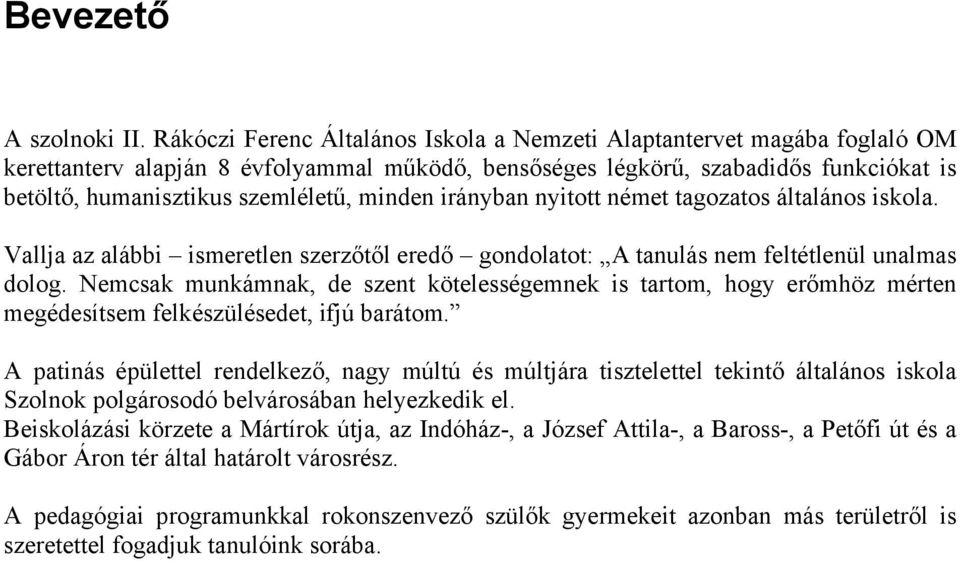 Bevezető

A szolnoki II. Rákóczi Ferenc Általános Iskola a Nemzeti Alaptantervet magába foglaló OM kerettanterv alapján 8 évfolyammal működő, bensőséges légkörű, szabadidős funkciókat is betöltő, humanisztikus szemléletű, minden irányban nyitott német tagozatos általános iskola.

Vallja az alábbi – ismeretlen szerzőtől eredő – gondolatot: „A tanulás nem feltétlenül unalmas dolog. Nemcsak munkámnak, de szent kötelességemnek is tartom, hogy erőmhöz mérten megédesítsem felkészülésedet, ifjú barátom.”

A patinás épülettel rendelkező, nagy múltú és múltjára tisztelettel tekintő általános iskola Szolnok polgárosodó belvárosában helyezkedik el.
Beiskolázási körzete a Mártírok útja, az Indóház-, a József Attila-, a Baross-, a Petőfi út és a Gábor Áron tér által határolt városrész.

A pedagógiai programunkkal rokonszenvező szülők gyermekeit azonban más területről is szeretettel fogadjuk tanulóink sorába.